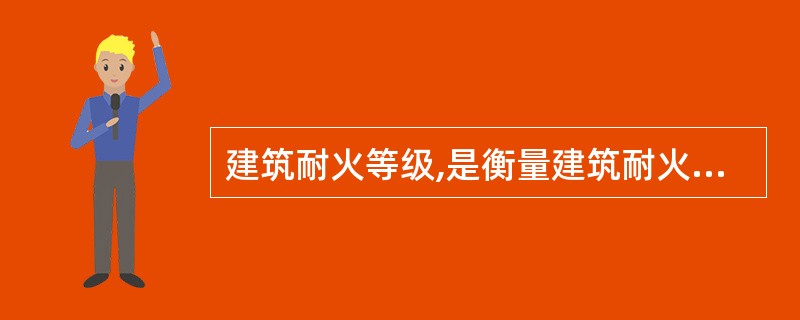 建筑耐火等级,是衡量建筑耐火...